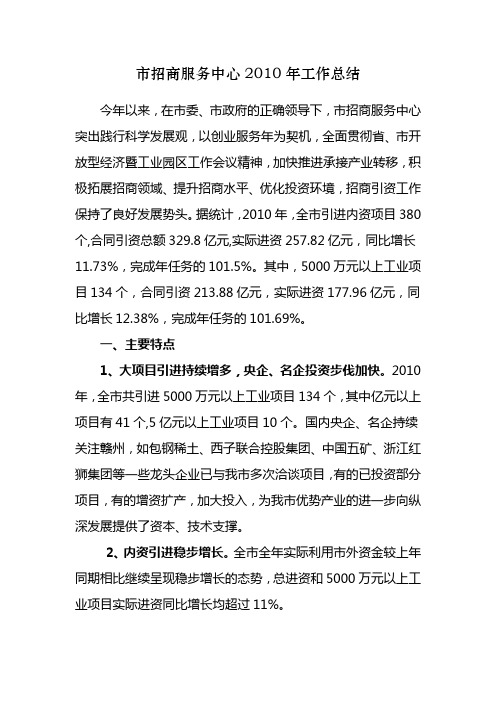 市招商服务中心 2010 年工作总结

今年以来，在市委、市政府的正确领导下，市招商服务中心突出践行科学发展观，以创业服务年为契机，全面贯彻省、市开放型经济暨工业园区工作会议精神，加快推进承接产业转移，积极拓展招商领域、提升招商水平、优化投资环境，招商引资工作保持了良好发展势头。据统计，2010 年，全市引进内资项目 380 个,合同引资总额 329.8 亿元,实际进资 257.82 亿元，同比增长 11.73%，完成年任务的 101.5%。其中，5000 万元以上工业项目 134 个，合同引资 213.88 亿元，实际进资 177.96 亿元，同比增长 12.38%，完成年任务的 101.69%。

一、主要特点

1、大项目引进持续增多，央企、名企投资步伐加快。2010 年，全市共引进 5000 万元以上工业项目 134 个，其中亿元以上项目有 41 个,5 亿元以上工业项目 10 个。国内央企、名企持续关注赣州，如包钢稀土、西子联合控股集团、中国五矿、浙江红狮集团等一些龙头企业已与我市多次洽谈项目，有的已投资部分项目，有的增资扩产，加大投入，为我市优势产业的进一步向纵深发展提供了资本、技术支撑。

2、内资引进稳步增长。全市全年实际利用市外资金较上年同期相比继续呈现稳步增长的态势，总进资和 5000 万元以上工业项目实际进资同比增长均超过 11%。